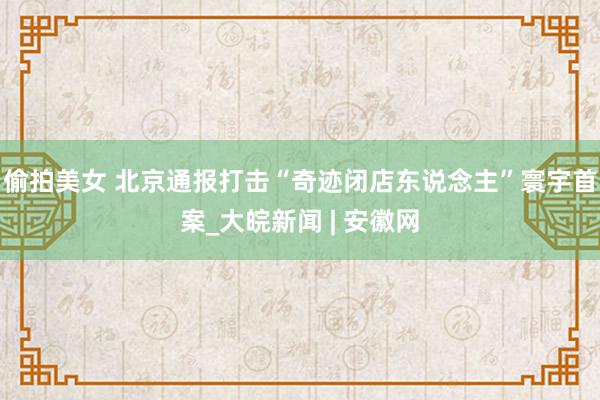 偷拍美女 北京通报打击“奇迹闭店东说念主”寰宇首案_大皖新闻 | 安徽网